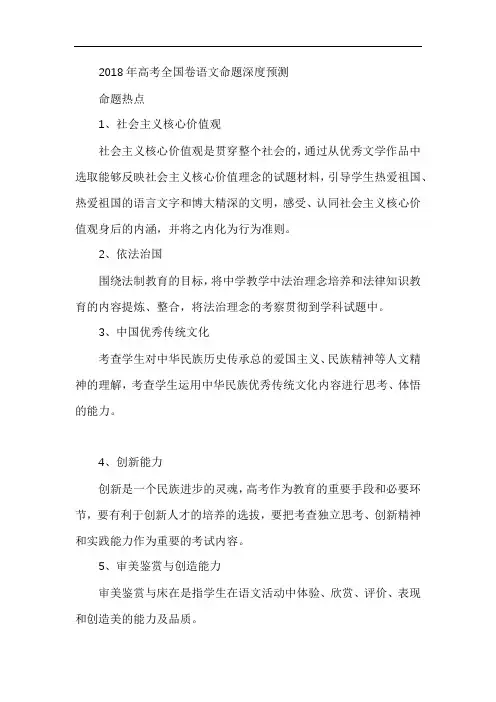 2018年高考全国卷语文命题深度预测

命题热点

1、社会主义核心价值观

社会主义核心价值观是贯穿整个社会的，通过从优秀文学作品中选取能够反映社会主义核心价值理念的试题材料，引导学生热爱祖国、热爱祖国的语言文字和博大精深的文明，感受、认同社会主义核心价值观身后的内涵，并将之内化为行为准则。

2、依法治国

围绕法制教育的目标，将中学教学中法治理念培养和法律知识教育的内容提炼、整合，将法治理念的考察贯彻到学科试题中。

3、中国优秀传统文化

考查学生对中华民族历史传承总的爱国主义、民族精神等人文精神的理解，考查学生运用中华民族优秀传统文化内容进行思考、体悟的能力。

4、创新能力

创新是一个民族进步的灵魂，高考作为教育的重要手段和必要环节，要有利于创新人才的培养的选拔，要把考查独立思考、创新精神和实践能力作为重要的考试内容。

5、审美鉴赏与创造能力

审美鉴赏与床在是指学生在语文活动中体验、欣赏、评价、表现和创造美的能力及品质。